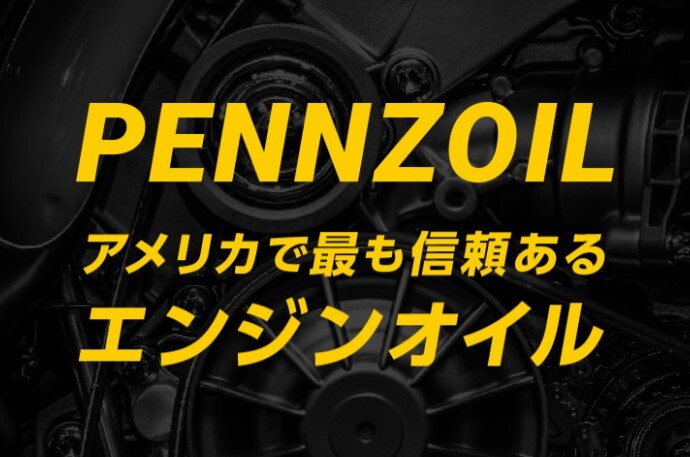 PENNZOIL

アメリカで最も信頼ある
エンジンオイル